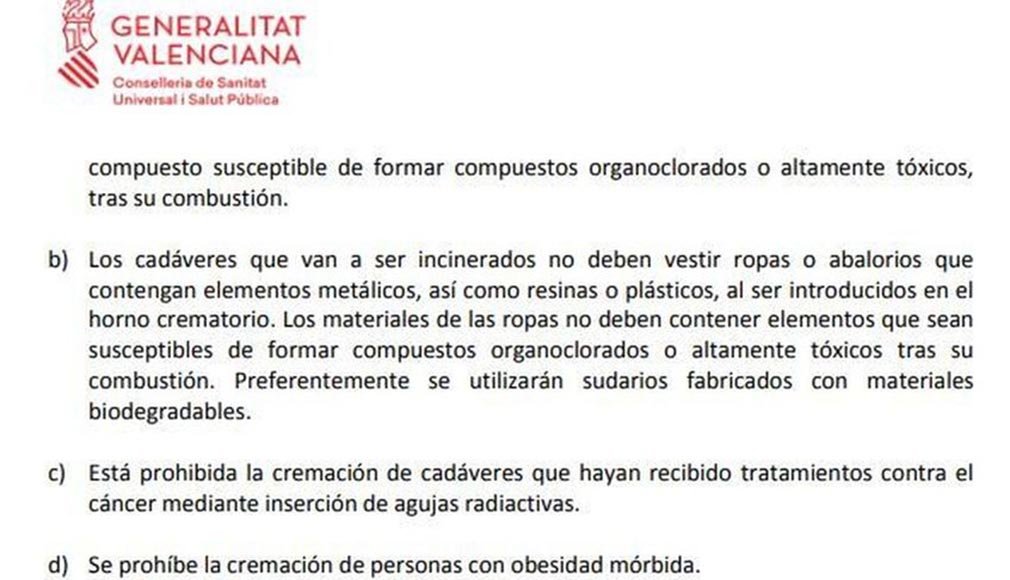 GENERALITAT VALENCIANA
Conselleria de Sanitat Universal i Salut Pública

compuesto susceptible de formar compuestos organoclorados o altamente tóxicos, tras su combustión.

b) Los cadáveres que van a ser incinerados no deben vestir ropas o abalorios que contengan elementos metálicos, así como resinas o plásticos, al ser introducidos en el horno crematorio. Los materiales de las ropas no deben contener elementos que sean susceptibles de formar compuestos organoclorados o altamente tóxicos tras su combustión. Preferentemente se utilizarán sudarios fabricados con materiales biodegradables.

c) Está prohibida la cremación de cadáveres que hayan recibido tratamientos contra el cáncer mediante inserción de agujas radiactivas.

d) Se prohíbe la cremación de personas con obesidad mórbida.